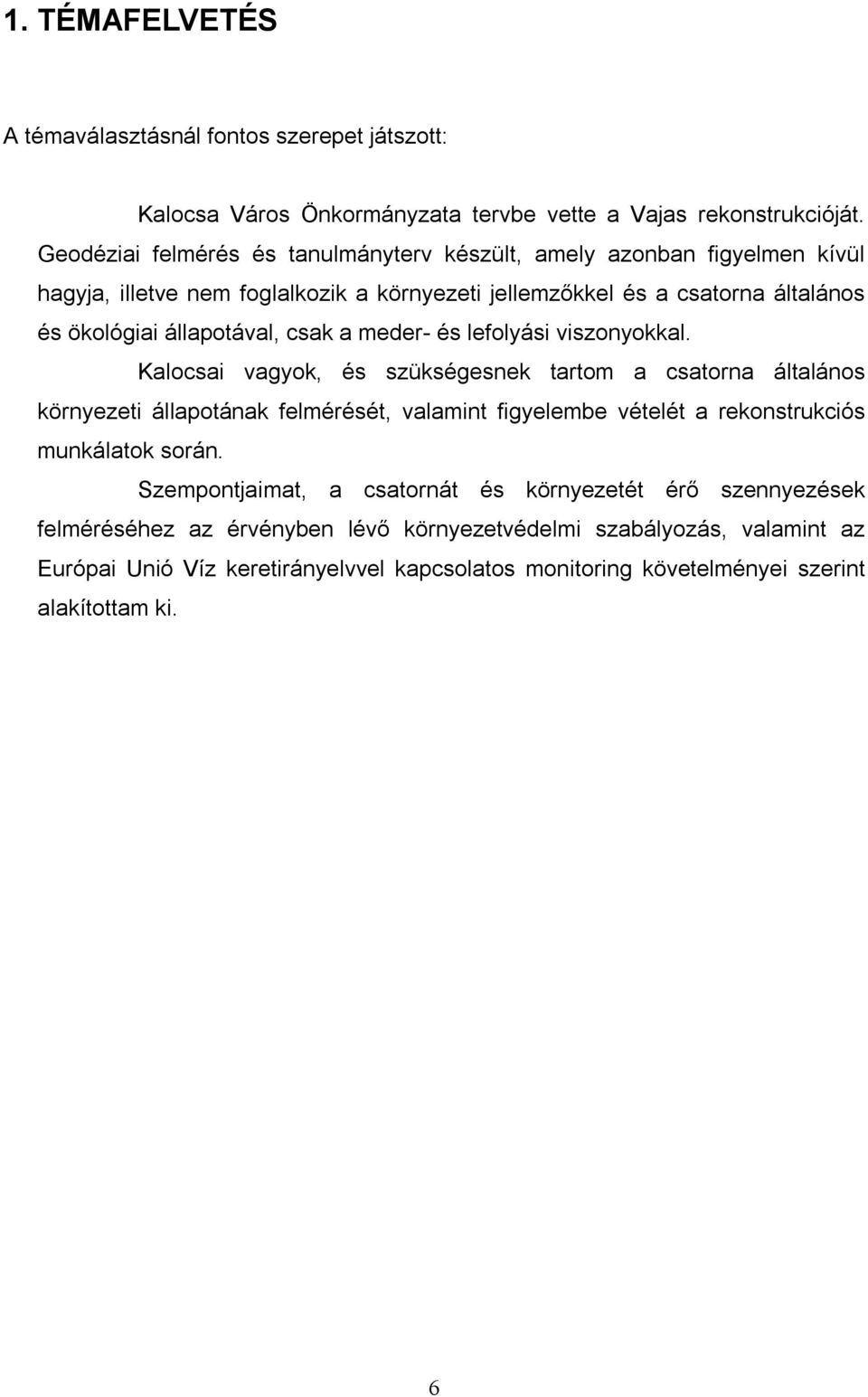 1. TÉMAFELVETÉS

A témaválasztásnál fontos szerepet játszott:

Kalocsa Város Önkormányzata tervbe vette a Vajas rekonstrukcióját. Geodéziai felmérés és tanulmányterv készült, amely azonban figyelmen kívül hagyja, illetve nem foglalkozik a környezeti jellemzőkkel és a csatorna általános és ökológiai állapotával, csak a meder- és lefolyási viszonyokkal.

Kalocsai vagyok, és szükségesnek tartom a csatorna általános környezeti állapotának felmérését, valamint figyelembe vételét a rekonstrukciós munkálatok során.

Szempontjaimat, a csatornát és környezetét érő szennyezések felméréséhez az érvényben lévő környezetvédelmi szabályozás, valamint az Európai Unió Víz keretirányelvvel kapcsolatos monitoring követelményei szerint alakítottam ki.

6